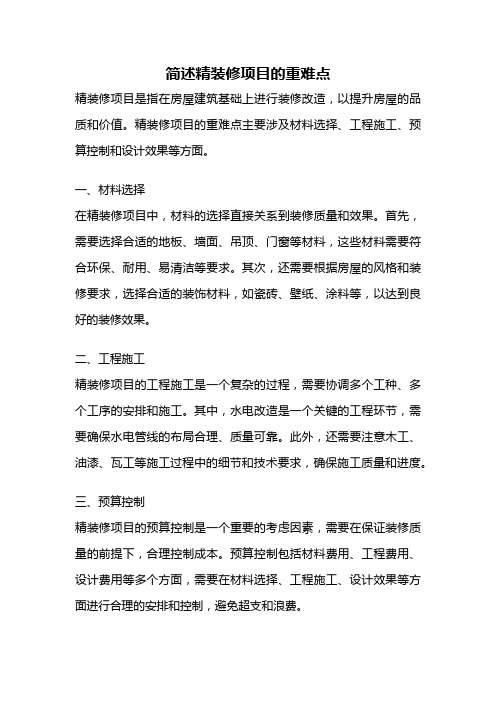 简述精装修项目的重难点

精装修项目是指在房屋建筑基础上进行装修改造，以提升房屋的品质和价值。精装修项目的重难点主要涉及材料选择、工程施工、预算控制和设计效果等方面。

一、材料选择

在精装修项目中，材料的选择直接关系到装修质量和效果。首先，需要选择合适的地板、墙面、吊顶、门窗等材料，这些材料需要符合环保、耐用、易清洁等要求。其次，还需要根据房屋的风格和装修要求，选择合适的装饰材料，如瓷砖、壁纸、涂料等，以达到良好的装修效果。

二、工程施工

精装修项目的工程施工是一个复杂的过程，需要协调多个工种、多个工序的安排和施工。其中，水电改造是一个关键的工程环节，需要确保水电管线的布局合理、质量可靠。此外，还需要注意木工、油漆、瓦工等施工过程中的细节和技术要求，确保施工质量和进度。

三、预算控制

精装修项目的预算控制是一个重要的考虑因素，需要在保证装修质量的前提下，合理控制成本。预算控制包括材料费用、工程费用、设计费用等多个方面，需要在材料选择、工程施工、设计效果等方面进行合理的安排和控制，避免超支和浪费。